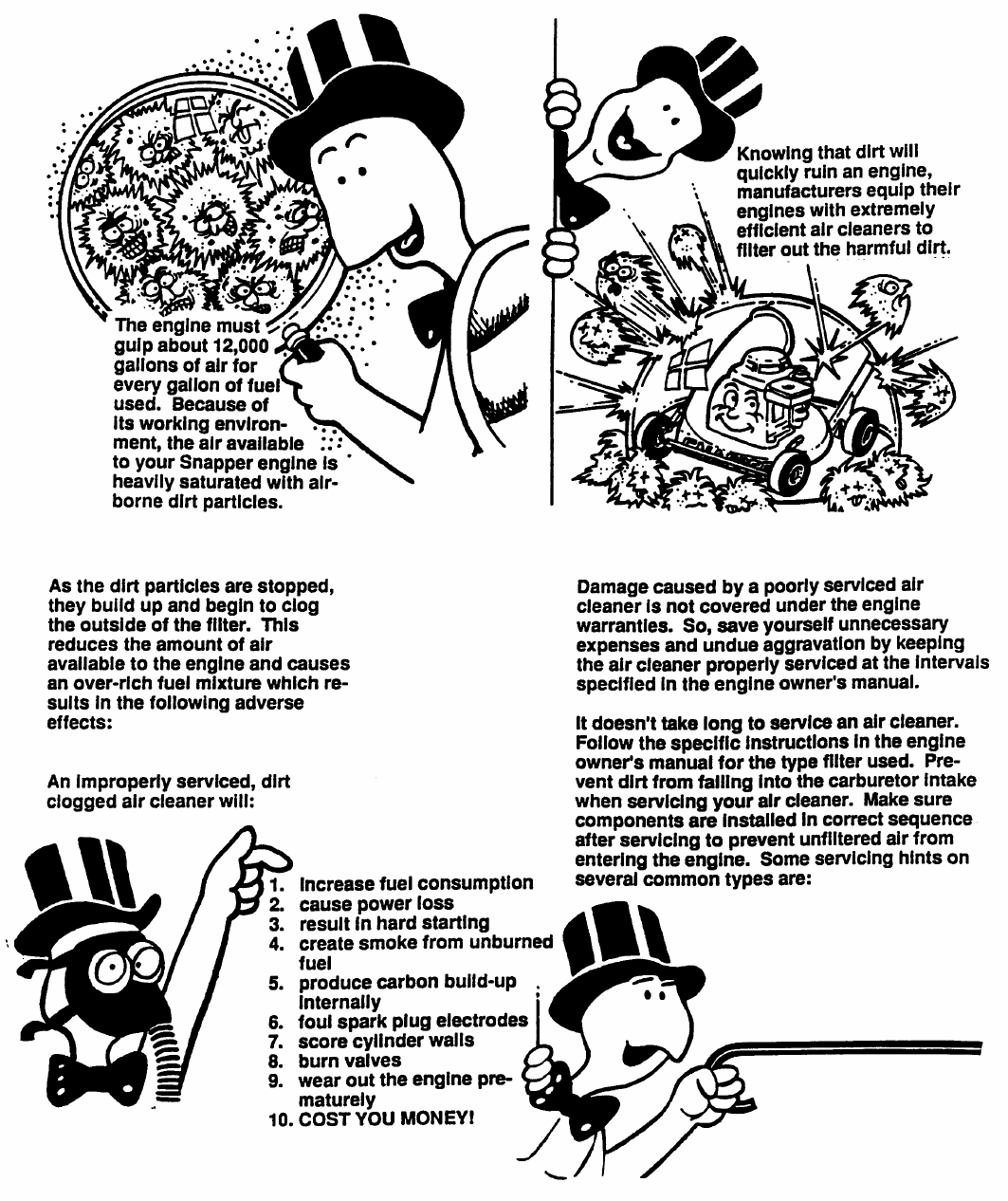 The engine must gulp about 12,000 gallons of air for every gallon of fuel used. Because of its working environment, the air available to your Snapper engine is heavily saturated with airborne dirt particles.

Knowing that dirt will quickly ruin an engine, manufacturers equip their engines with extremely efficient air cleaners to filter out the harmful dirt.

As the dirt particles are stopped, they build up and begin to clog the outside of the filter. This reduces the amount of air available to the engine and causes an over-rich fuel mixture which results in the following adverse effects:

An improperly serviced, dirt clogged air cleaner will:

1. increase fuel consumption
2. cause power loss
3. result in hard starting
4. create smoke from unburned fuel
5. produce carbon build-up internally
6. foul spark plug electrodes
7. score cylinder walls
8. burn valves
9. wear out the engine prematurely
10. COST YOU MONEY!

Damage caused by a poorly serviced air cleaner is not covered under the engine warranties. So, save yourself unnecessary expenses and undue aggravation by keeping the air cleaner properly serviced at the intervals specified in the engine owner's manual.

It doesn't take long to service an air cleaner. Follow the specific instructions in the engine owner's manual for the type filter used. Prevent dirt from falling into the carburetor intake when servicing your air cleaner. Make sure components are installed in correct sequence after servicing to prevent unfiltered air from entering the engine. Some servicing hints on several common types are: